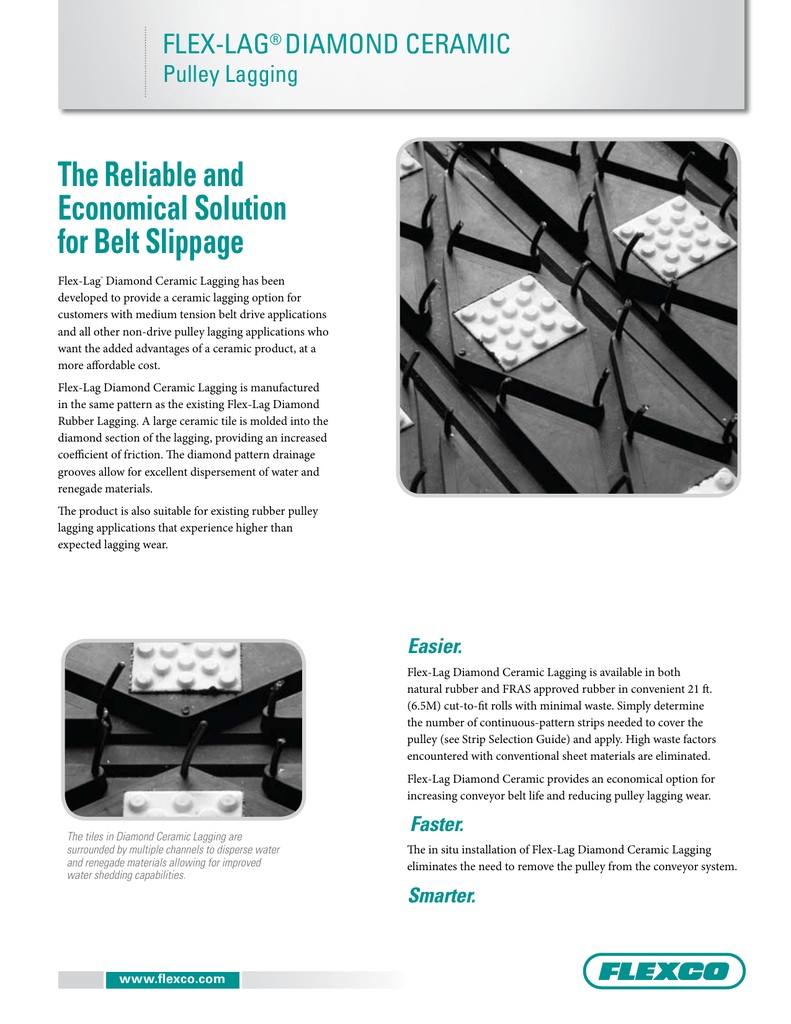 FLEX-LAG® DIAMOND CERAMIC
Pulley Lagging

The Reliable and Economical Solution for Belt Slippage

Flex-Lag® Diamond Ceramic Lagging has been developed to provide a ceramic lagging option for customers with medium tension belt drive applications and all other non-drive pulley lagging applications who want the added advantages of a ceramic product, at a more affordable cost.

Flex-Lag Diamond Ceramic Lagging is manufactured in the same pattern as the existing Flex-Lag Diamond Rubber Lagging. A large ceramic tile is molded into the diamond section of the lagging, providing an increased coefficient of friction. The diamond pattern drainage grooves allow for excellent dispersement of water and renegade materials.

The product is also suitable for existing rubber pulley lagging applications that experience higher than expected lagging wear.

The tiles in Diamond Ceramic Lagging are surrounded by multiple channels to disperse water and renegade materials allowing for improved water shedding capabilities.

Easier.

Flex-Lag Diamond Ceramic Lagging is available in both natural rubber and FRAS approved rubber in convenient 21 ft. (6.5M) cut-to-fit rolls with minimal waste. Simply determine the number of continuous-pattern strips needed to cover the pulley (see Strip Selection Guide) and apply. High waste factors encountered with conventional sheet materials are eliminated.

Flex-Lag Diamond Ceramic provides an economical option for increasing conveyor belt life and reducing pulley lagging wear.

Faster.

The in situ installation of Flex-Lag Diamond Ceramic Lagging eliminates the need to remove the pulley from the conveyor system.

Smarter.

www.flexco.com

FLEXCO